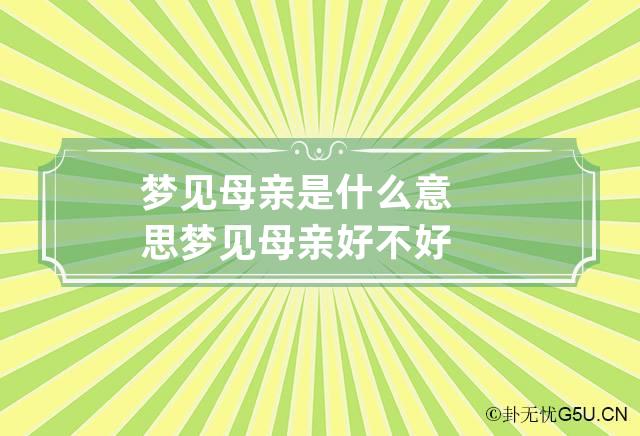 梦见母亲是什么意思梦见母亲好不好

©卦无忧G5U.CN